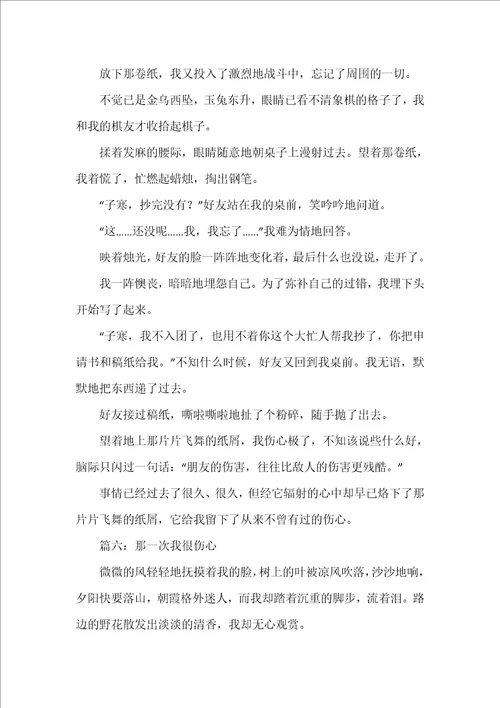 放下那卷纸，我又投入了激烈地战斗中，忘记了周围的一切。

不觉已是金乌西坠，玉兔东升，眼睛已看不清象棋的格子了，我和我的棋友才收拾起棋子。

揉着发麻的腰际，眼睛随意地朝桌子上漫射过去。望着那卷纸，我着慌了，忙燃起蜡烛，掏出钢笔。

“子寒，抄完没有？”好友站在我的桌前，笑吟吟地问道。

“这……还没呢……我，我忘了……”我难为情地回答。

映着烛光，好友的脸一阵阵地变化着，最后什么也没说，走开了。

我一阵懊丧，暗暗地埋怨自己。为了弥补自己的过错，我埋下头开始写了起来。

“子寒，我不入团了，也用不着你这个大忙人帮我抄了，你把申请书和稿纸给我。”不知什么时候，好友又回到我桌前。我无语，默默地把东西递了过去。

好友接过稿纸，嘶啦嘶啦地扯了个粉碎，随手抛了出去。

望着地上那片片飞舞的纸屑，我伤心极了，不知该说些什么好，脑际只闪过一句话：“朋友的伤害，往往比敌人的伤害更残酷。”

事情已经过去了很久、很久，但经它辐射的心中却早已烙下了那片片飞舞的纸屑，它给我留下了从来不曾有过的伤心。

篇六：那一次我很伤心

微微的风轻轻地抚摸着我的脸，树上的叶被凉风吹落，沙沙地响，夕阳快要落山，朝霞格外迷人，而我却踏着沉重的脚步，流着泪。路边的野花散发出淡淡的清香，我却无心观赏。